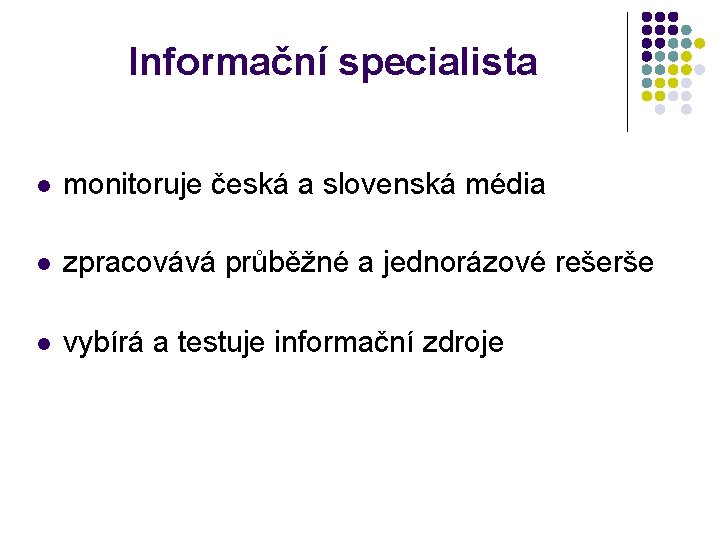 Informační specialista

• monitoruje česká a slovenská média

• zpracovává průběžné a jednorázové rešerše

• vybírá a testuje informační zdroje